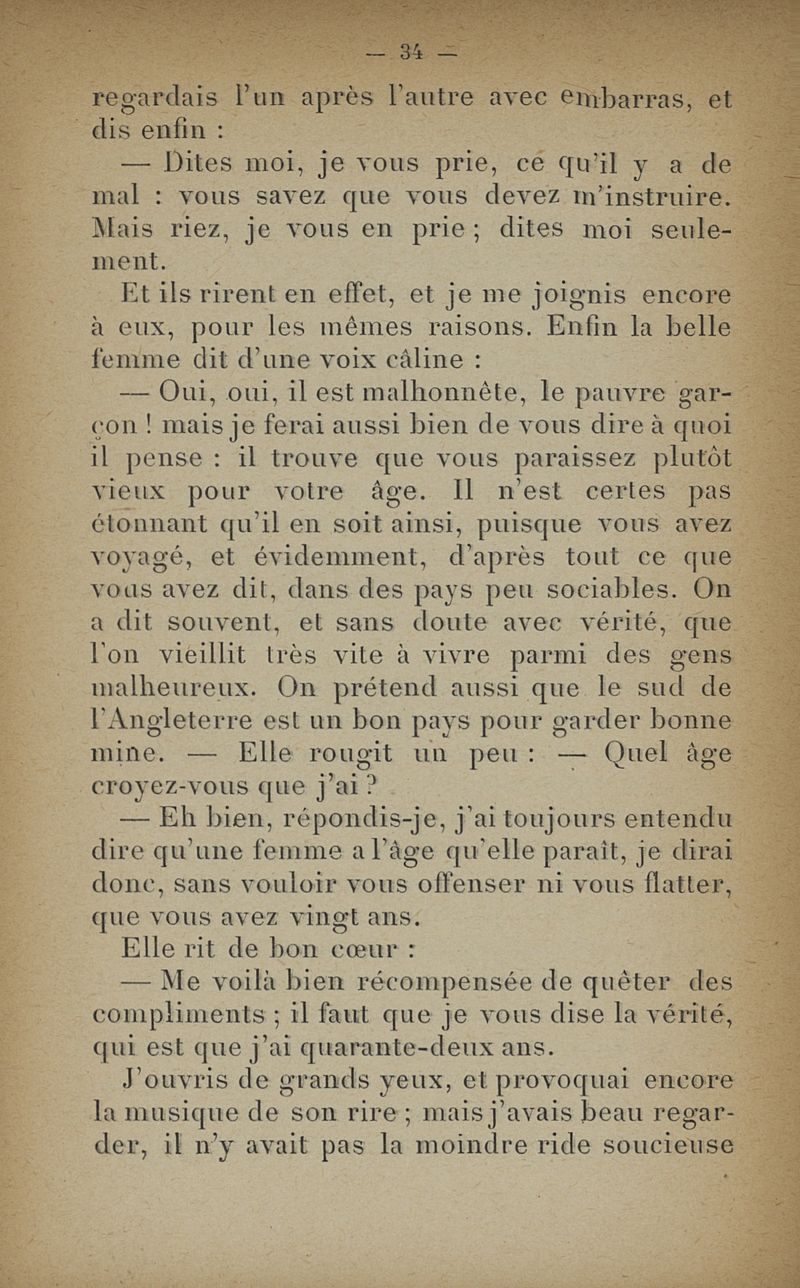 — 34 —

regardais l'un après l'autre avec embarras, et dis enfin :

— Dites moi, je vous prie, ce qu'il y a de mal : vous savez que vous devez m'instruire. Mais riez, je vous en prie ; dites moi seulement.

Et ils rirent en effet, et je me joignis encore à eux, pour les mêmes raisons. Enfin la belle femme dit d'une voix câline :

— Oui, oui, il est malhonnête, le pauvre garçon ! mais je ferai aussi bien de vous dire à quoi il pense : il trouve que vous paraissez plutôt vieux pour votre âge. Il n'est certes pas étonnant qu'il en soit ainsi, puisque vous avez voyagé, et évidemment, d'après tout ce que vous avez dit, dans des pays peu sociables. On a dit souvent, et sans doute avec vérité, que l'on vieillit très vite à vivre parmi des gens malheureux. On prétend aussi que le sud de l'Angleterre est un bon pays pour garder bonne mine. — Elle rougit un peu : — Quel âge croyez-vous que j'ai ?

— Eh bien, répondis-je, j'ai toujours entendu dire qu'une femme a l'âge qu'elle paraît, je dirai donc, sans vouloir vous offenser ni vous flatter, que vous avez vingt ans.

Elle rit de bon cœur :

— Me voilà bien récompensée de quêter des compliments ; il faut que je vous dise la vérité, qui est que j'ai quarante-deux ans.

J'ouvris de grands yeux, et provoquai encore la musique de son rire ; mais j'avais beau regarder, il n'y avait pas la moindre ride soucieuse